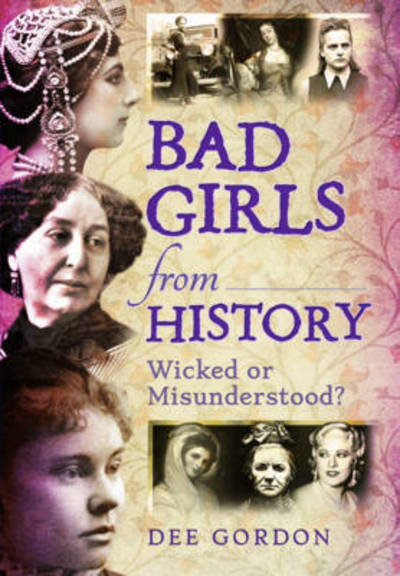 BAD GIRLS from HISTORY

Wicked or Misunderstood?

DEE GORDON